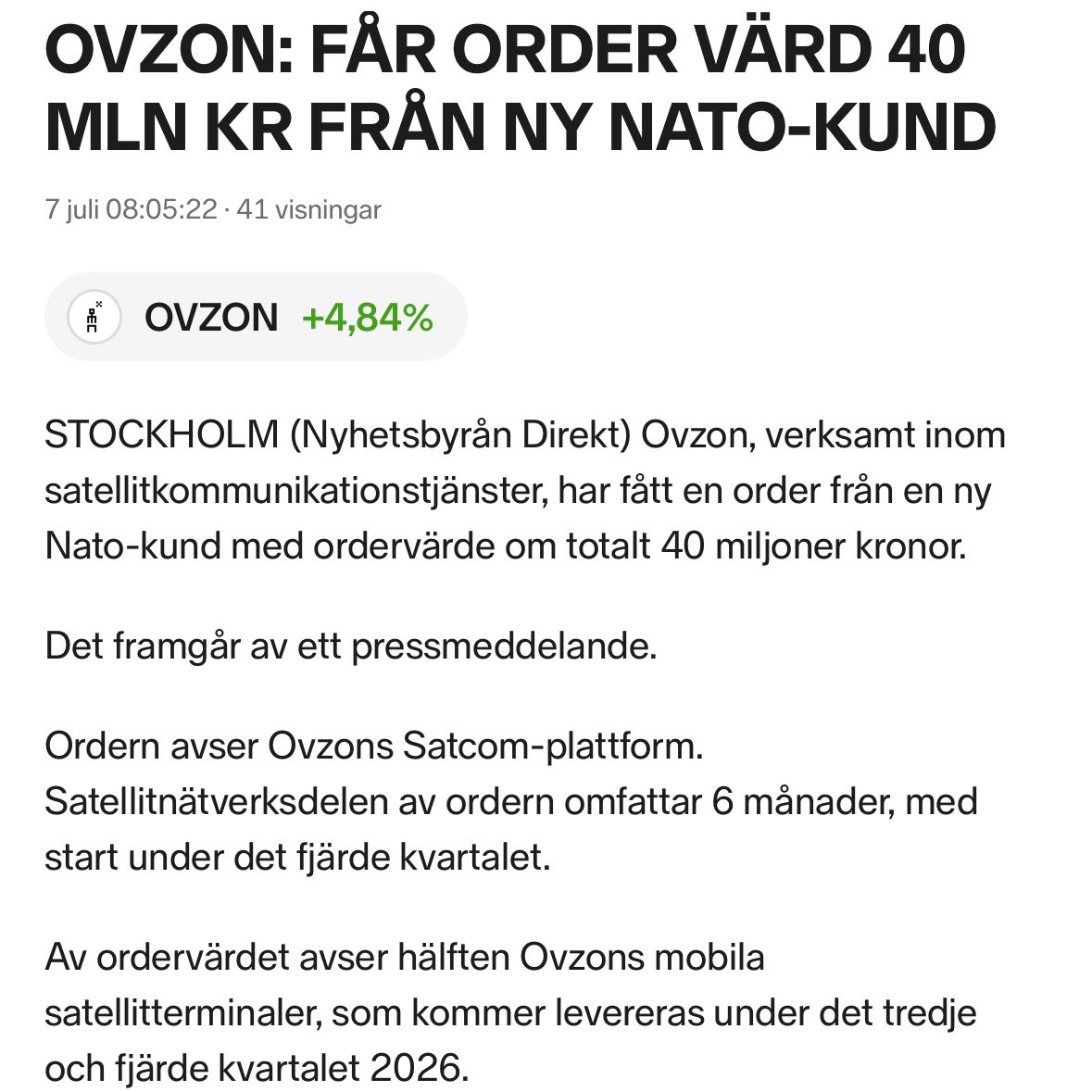 OVZON: FÅR ORDER VÄRD 40 MLN KR FRÅN NY NATO-KUND

7 juli 08:05:22 · 41 visningar

OVZON +4,84%

STOCKHOLM (Nyhetsbyrån Direkt) Ovzon, verksamt inom satellitkommunikationstjänster, har fått en order från en ny Nato-kund med ordervärde om totalt 40 miljoner kronor.

Det framgår av ett pressmeddelande.

Ordern avser Ovzons Satcom-plattform. Satellitnätverksdelen av ordern omfattar 6 månader, med start under det fjärde kvartalet.

Av ordervärdet avser hälften Ovzons mobila satellitterminaler, som kommer levereras under det tredje och fjärde kvartalet 2026.